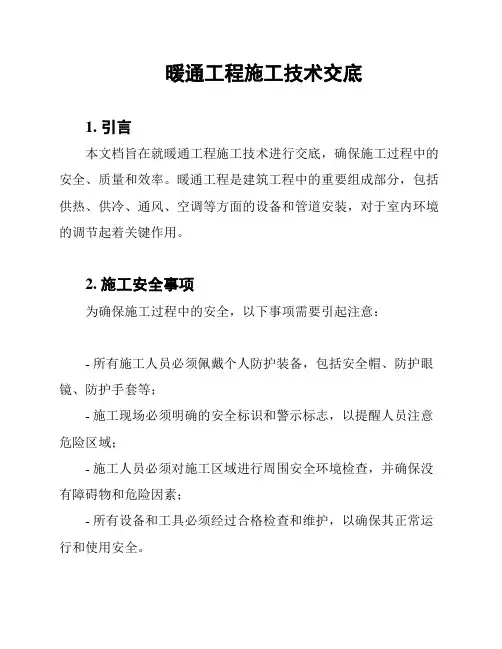 暖通工程施工技术交底

1. 引言

本文档旨在就暖通工程施工技术进行交底，确保施工过程中的安全、质量和效率。暖通工程是建筑工程中的重要组成部分，包括供热、供冷、通风、空调等方面的设备和管道安装，对于室内环境的调节起着关键作用。

2. 施工安全事项

为确保施工过程中的安全，以下事项需要引起注意：

- 所有施工人员必须佩戴个人防护装备，包括安全帽、防护眼镜、防护手套等；

- 施工现场必须明确的安全标识和警示标志，以提醒人员注意危险区域；

- 施工人员必须对施工区域进行周围安全环境检查，并确保没有障碍物和危险因素；

- 所有设备和工具必须经过合格检查和维护，以确保其正常运行和使用安全。